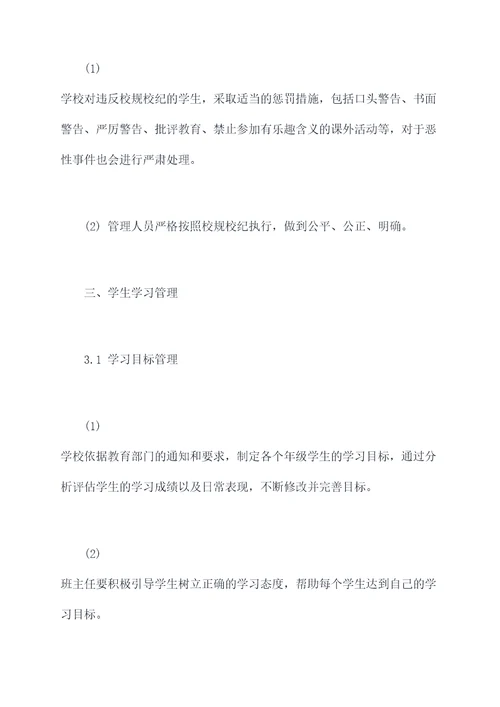 (1)

学校对违反校规校纪的学生，采取适当的惩罚措施，包括口头警告、书面警告、严厉警告、批评教育、禁止参加有乐趣含义的课外活动等，对于恶性事件也会进行严肃处理。

(2) 管理人员严格按照校规校纪执行，做到公平、公正、明确。

三、学生学习管理

3.1 学习目标管理

(1)

学校依据教育部门的通知和要求，制定各个年级学生的学习目标，通过分析评估学生的学习成绩以及日常表现，不断修改并完善目标。

(2)

班主任要积极引导学生树立正确的学习态度，帮助每个学生达到自己的学习目标。